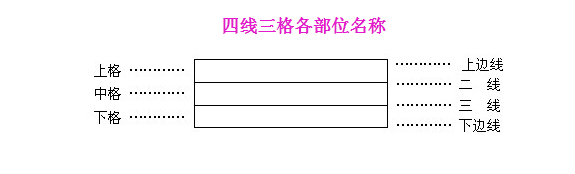 四线三格各部位名称

上格 ………… ………… 上边线
中格 ………… ………… 二 线
下格 ………… ………… 三 线
………… 下边线